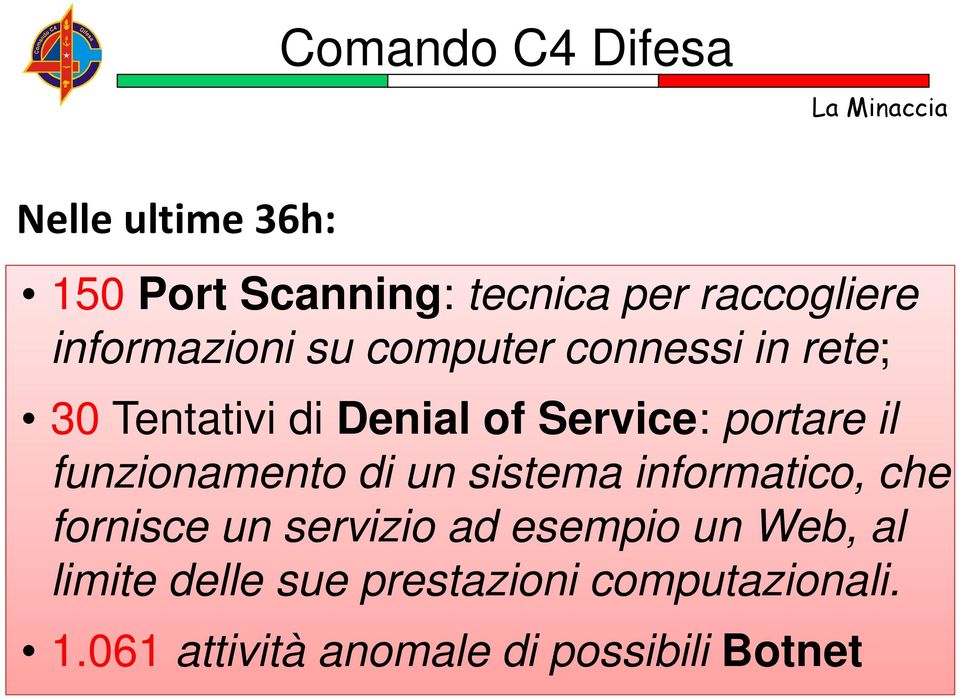 Comando C4 Difesa

Comando C4 Difesa

La Minaccia

Nelle ultime 36h:

• 150 Port Scanning: tecnica per raccogliere informazioni su computer connessi in rete;

• 30 Tentativi di Denial of Service: portare il funzionamento di un sistema informatico, che fornisce un servizio ad esempio un Web, al limite delle sue prestazioni computazionali.

• 1.061 attività anomale di possibili Botnet